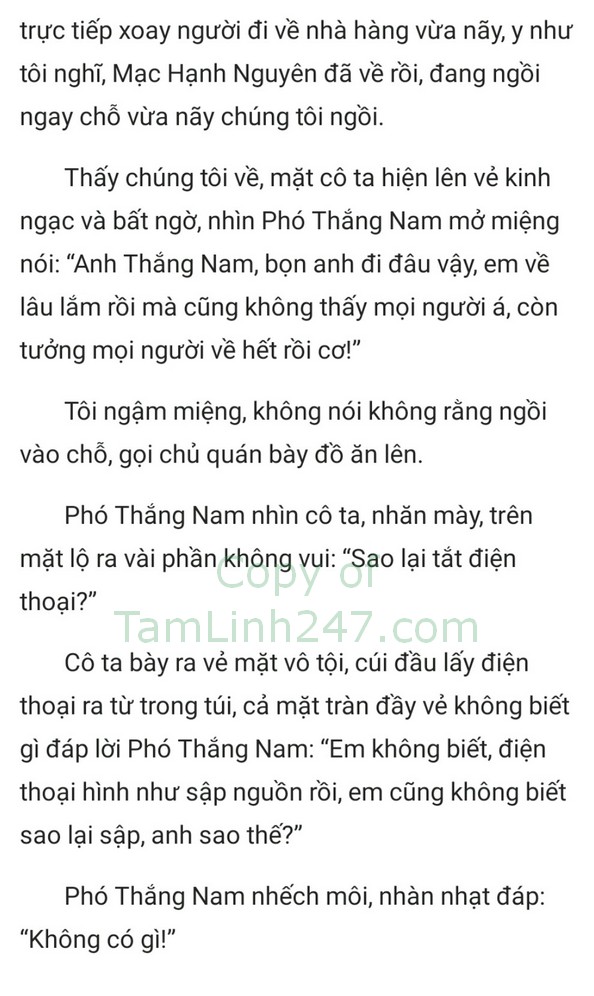 trực tiếp xoay người đi về nhà hàng vừa nãy, y như tôi nghĩ, Mạc Hạnh Nguyên đã về rồi, đang ngồi ngay chỗ vừa nãy chúng tôi ngồi.

Thấy chúng tôi về, mặt cô ta hiện lên vẻ kinh ngạc và bất ngờ, nhìn Phó Thắng Nam mở miệng nói: “Anh Thắng Nam, bọn anh đi đâu vậy, em về lâu lắm rồi mà cũng không thấy mọi người á, còn tưởng mọi người về hết rồi cơ!”

Tôi ngậm miệng, không nói không rằng ngồi vào chỗ, gọi chủ quán bày đồ ăn lên.

Phó Thắng Nam nhìn cô ta, nhăn mày, trên mặt lộ ra vài phần không vui: “Sao lại tắt điện thoại?”

Copy of
TamLinh247.com

Cô ta bày ra vẻ mặt vô tội, cúi đầu lấy điện thoại ra từ trong túi, cả mặt tràn đầy vẻ không biết gì đáp lời Phó Thắng Nam: “Em không biết, điện thoại hình như sập nguồn rồi, em cũng không biết sao lại sập, anh sao thế?”

Phó Thắng Nam nhếch môi, nhàn nhạt đáp: “Không có gì!”